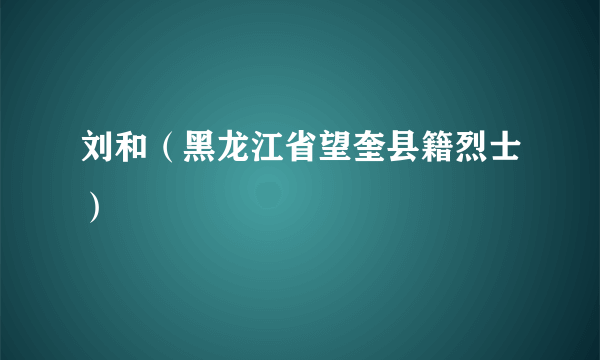 刘和（黑龙江省望奎县籍烈士）